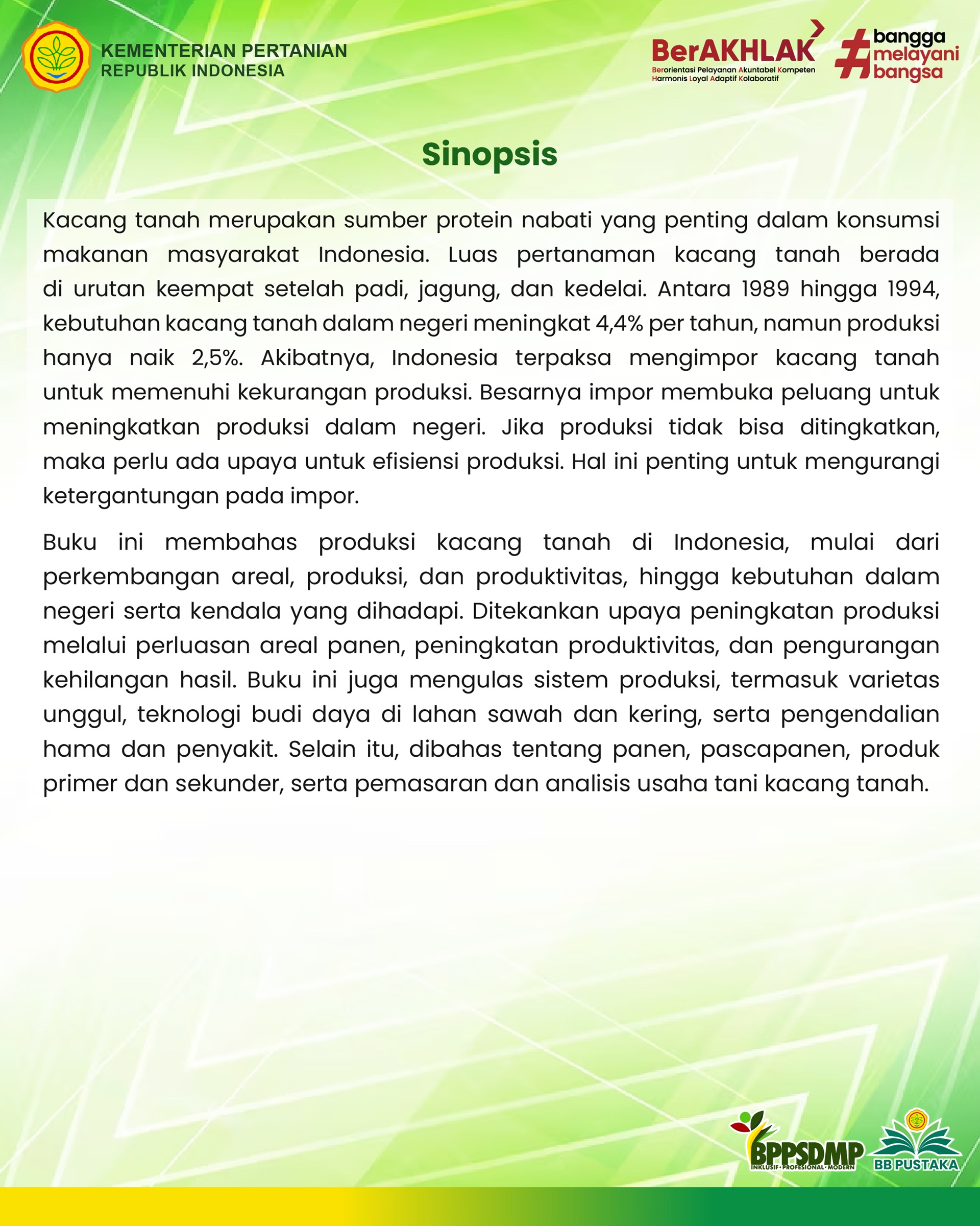 KEMENTERIAN PERTANIAN
REPUBLIK INDONESIA

BerAKHLAK
Berorientasi Pelayanan Akuntabel Kompeten Harmonis Loyal Adaptif Kolaboratif

#bangga melayani bangsa

Sinopsis

Kacang tanah merupakan sumber protein nabati yang penting dalam konsumsi makanan masyarakat Indonesia. Luas pertanaman kacang tanah berada di urutan keempat setelah padi, jagung, dan kedelai. Antara 1989 hingga 1994, kebutuhan kacang tanah dalam negeri meningkat 4,4% per tahun, namun produksi hanya naik 2,5%. Akibatnya, Indonesia terpaksa mengimpor kacang tanah untuk memenuhi kekurangan produksi. Besarnya impor membuka peluang untuk meningkatkan produksi dalam negeri. Jika produksi tidak bisa ditingkatkan, maka perlu ada upaya untuk efisiensi produksi. Hal ini penting untuk mengurangi ketergantungan pada impor.

Buku ini membahas produksi kacang tanah di Indonesia, mulai dari perkembangan areal, produksi, dan produktivitas, hingga kebutuhan dalam negeri serta kendala yang dihadapi. Ditekankan upaya peningkatan produksi melalui perluasan areal panen, peningkatan produktivitas, dan pengurangan kehilangan hasil. Buku ini juga mengulas sistem produksi, termasuk varietas unggul, teknologi budi daya di lahan sawah dan kering, serta pengendalian hama dan penyakit. Selain itu, dibahas tentang panen, pascapanen, produk primer dan sekunder, serta pemasaran dan analisis usaha tani kacang tanah.

BPPSDMP
INKLUSIF · PROFESIONAL · MODERN

BB PUSTAKA